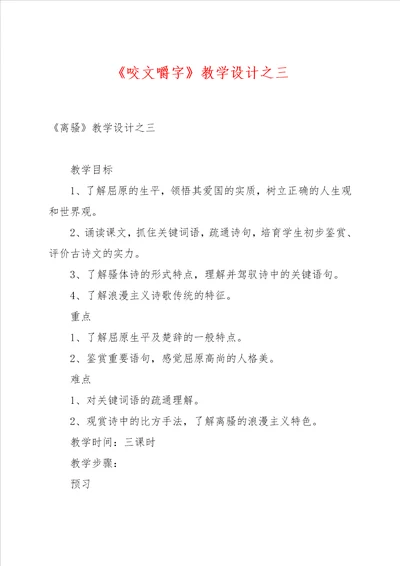 《咬文嚼字》教学设计之三

《离骚》教学设计之三

教学目标

1、了解屈原的生平，领悟其爱国的实质，树立正确的人生观和世界观。

2、诵读课文，抓住关键词语，疏通诗句，培育学生初步鉴赏、评价古诗文的实力。

3、了解骚体诗的形式特点，理解并驾驭诗中的关键语句。

4、了解浪漫主义诗歌传统的特征。

重点

1、了解屈原生平及楚辞的一般特点。

2、鉴赏重要语句，感觉屈原高尚的人格美。

难点

1、对关键词语的疏通理解。

2、观赏诗中的比方手法，了解离骚的浪漫主义特色。

教学时间：三课时

教学步骤：

预习